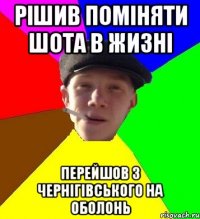 РІШИВ ПОМІНЯТИ ШОТА В ЖИЗНІ

ПЕРЕЙШОВ З ЧЕРНІГІВСЬКОГО НА ОБОЛОНЬ

risovach.ru